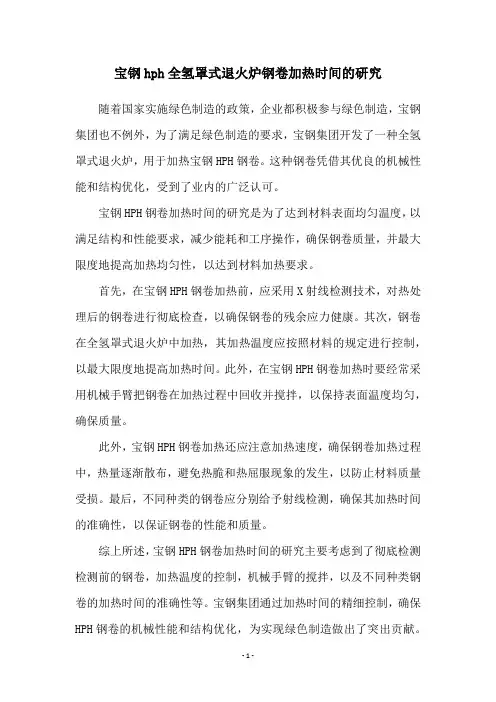 宝钢hph全氢罩式退火炉钢卷加热时间的研究

随着国家实施绿色制造的政策，企业都积极参与绿色制造，宝钢集团也不例外，为了满足绿色制造的要求，宝钢集团开发了一种全氢罩式退火炉，用于加热宝钢HPH钢卷。这种钢卷凭借其优良的机械性能和结构优化，受到了业内的广泛认可。

宝钢HPH钢卷加热时间的研究是为了达到材料表面均匀温度，以满足结构和性能要求，减少能耗和工序操作，确保钢卷质量，并最大限度地提高加热均匀性，以达到材料加热要求。

首先，在宝钢HPH钢卷加热前，应采用X射线检测技术，对热处理后的钢卷进行彻底检查，以确保钢卷的残余应力健康。其次，钢卷在全氢罩式退火炉中加热，其加热温度应按照材料的规定进行控制，以最大限度地提高加热时间。此外，在宝钢HPH钢卷加热时要经常采用机械手臂把钢卷在加热过程中回收并搅拌，以保持表面温度均匀，确保质量。

此外，宝钢HPH钢卷加热还应注意加热速度，确保钢卷加热过程中，热量逐渐散布，避免热脆和热屈服现象的发生，以防止材料质量受损。最后，不同种类的钢卷应分别给予射线检测，确保其加热时间的准确性，以保证钢卷的性能和质量。

综上所述，宝钢HPH钢卷加热时间的研究主要考虑到了彻底检测检测前的钢卷，加热温度的控制，机械手臂的搅拌，以及不同种类钢卷的加热时间的准确性等。宝钢集团通过加热时间的精细控制，确保HPH钢卷的机械性能和结构优化，为实现绿色制造做出了突出贡献。

- 1 -